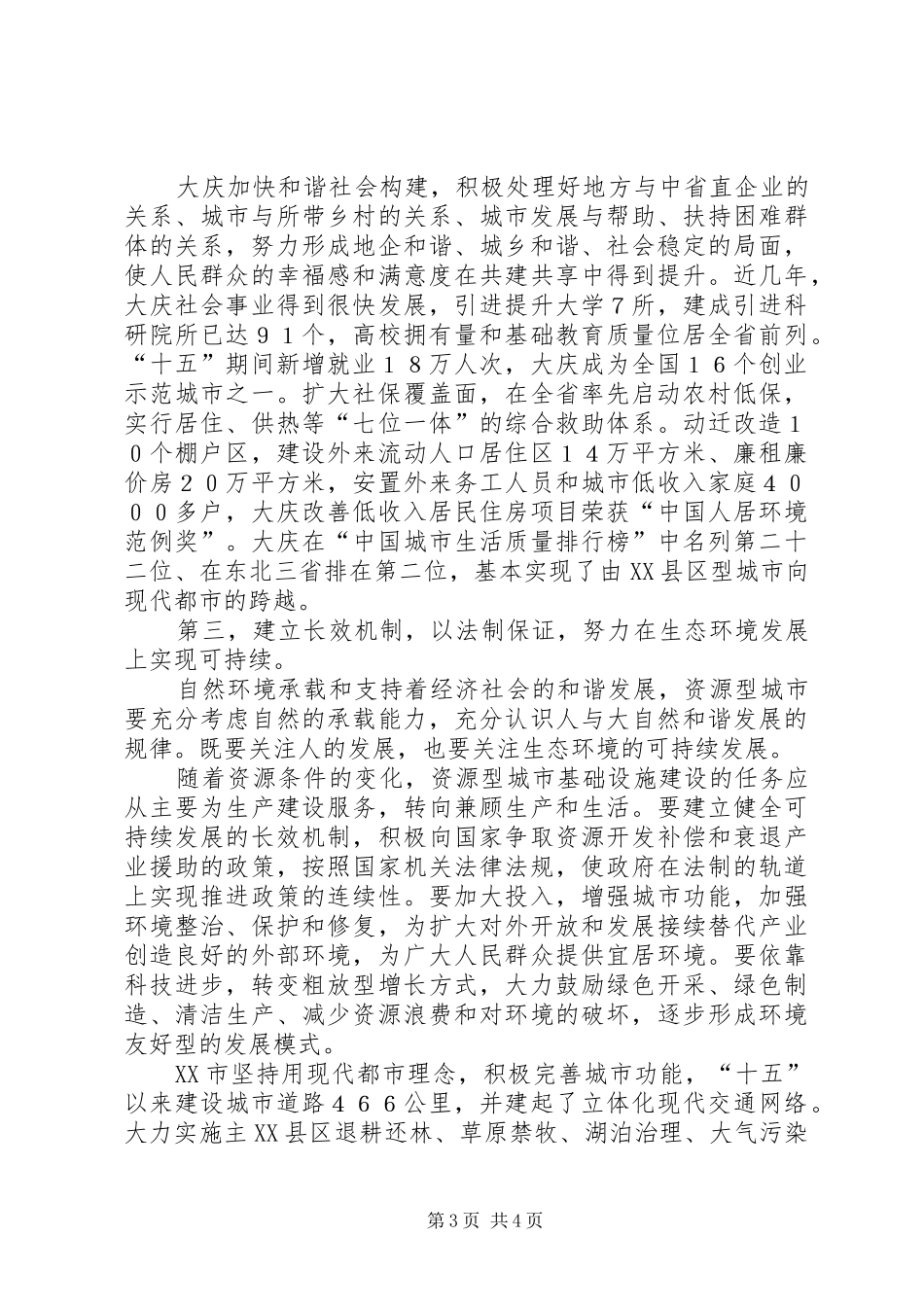 大庆加快和谐社会构建，积极处理好地方与中省直企业的关系、城市与所带乡村的关系、城市发展与帮助、扶持困难群体的关系，努力形成地企和谐、城乡和谐、社会稳定的局面，使人民群众的幸福感和满意度在共建共享中得到提升。近几年，大庆社会事业得到很快发展，引进提升大学７所，建成引进科研院所已达９１个，高校拥有量和基础教育质量位居全省前列。“十五”期间新增就业１８万人次，大庆成为全国１６个创业示范城市之一。扩大社保覆盖面，在全省率先启动农村低保，实行居住、供热等“七位一体”的综合救助体系。动迁改造１０个棚户区，建设外来流动人口居住区１４万平方米、廉租廉价房２０万平方米，安置外来务工人员和城市低收入家庭４０００多户，大庆改善低收入居民住房项目荣获“中国人居环境范例奖”。大庆在“中国城市生活质量排行榜”中名列第二十二位、在东北三省排在第二位，基本实现了由XX县区型城市向现代都市的跨越。

第三，建立长效机制，以法制保证，努力在生态环境发展上实现可持续。

自然环境承载和支持着经济社会的和谐发展，资源型城市要充分考虑自然的承载能力，充分认识人与大自然和谐发展的规律。既要关注人的发展，也要关注生态环境的可持续发展。

随着资源条件的变化，资源型城市基础设施建设的任务应从主要为生产建设服务，转向兼顾生产和生活。要建立健全可持续发展的长效机制，积极向国家争取资源开发补偿和衰退产业援助的政策，按照国家机关法律法规，使政府在法制的轨道上实现推进政策的连续性。要加大投入，增强城市功能，加强环境整治、保护和修复，为扩大对外开放和发展接续替代产业创造良好的外部环境，为广大人民群众提供宜居环境。要依靠科技进步，转变粗放型增长方式，大力鼓励绿色开采、绿色制造、清洁生产、减少资源浪费和对环境的破坏，逐步形成环境友好型的发展模式。

XX市坚持用现代都市理念，积极完善城市功能，“十五”以来建设城市道路４６６公里，并建起了立体化现代交通网络。大力实施主XX县区退耕还林、草原禁牧、湖泊治理、大气污染

第3页 共4页